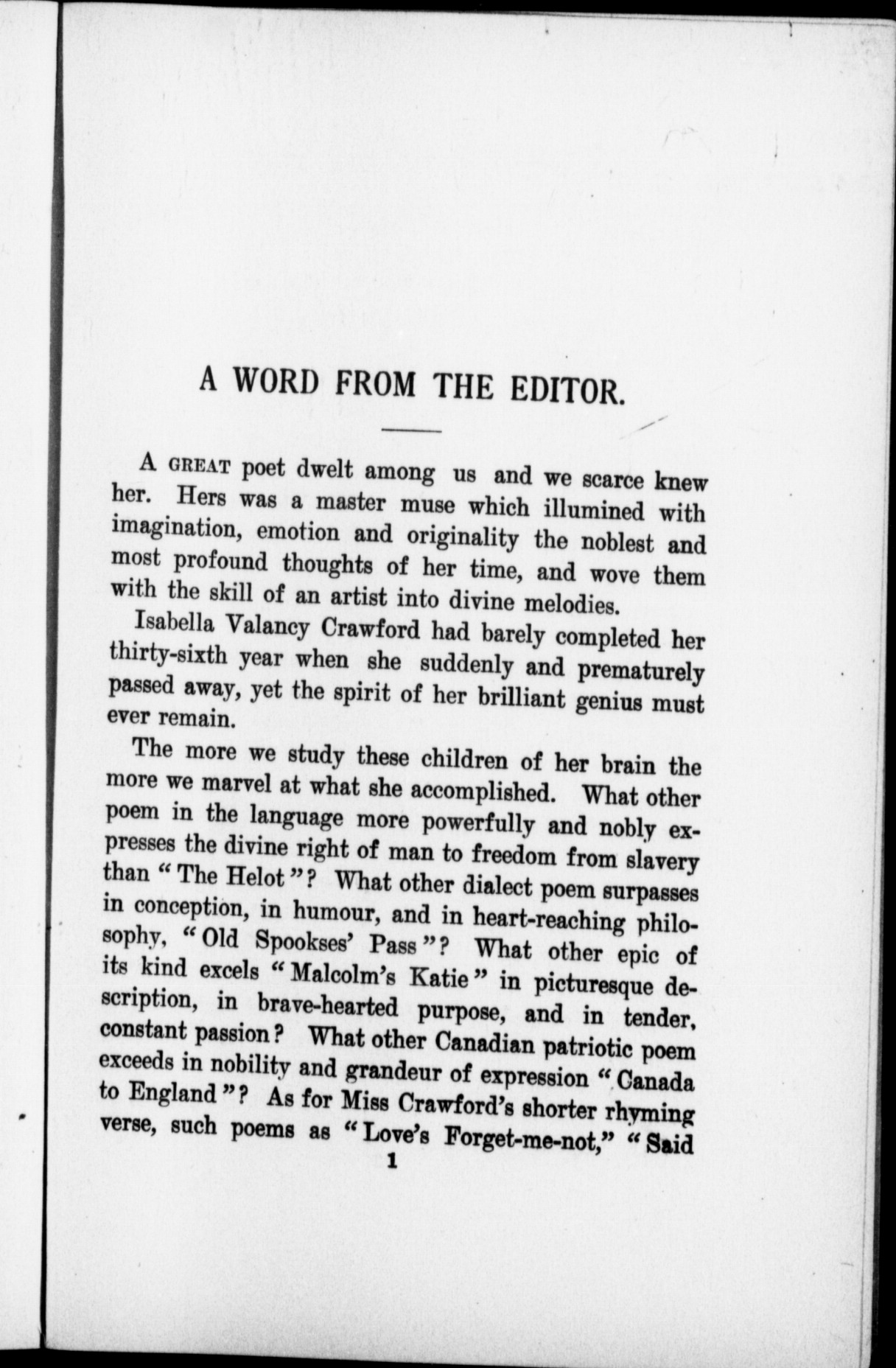 A WORD FROM THE EDITOR.

A GREAT poet dwelt among us and we scarce knew her. Hers was a master muse which illumined with imagination, emotion and originality the noblest and most profound thoughts of her time, and wove them with the skill of an artist into divine melodies.

Isabella Valancy Crawford had barely completed her thirty-sixth year when she suddenly and prematurely passed away, yet the spirit of her brilliant genius must ever remain.

The more we study these children of her brain the more we marvel at what she accomplished. What other poem in the language more powerfully and nobly expresses the divine right of man to freedom from slavery than "The Helot"? What other dialect poem surpasses in conception, in humour, and in heart-reaching philosophy, "Old Spookses' Pass"? What other epic of its kind excels "Malcolm's Katie" in picturesque description, in brave-hearted purpose, and in tender, constant passion? What other Canadian patriotic poem exceeds in nobility and grandeur of expression "Canada to England"? As for Miss Crawford's shorter rhyming verse, such poems as "Love's Forget-me-not," "Said

1